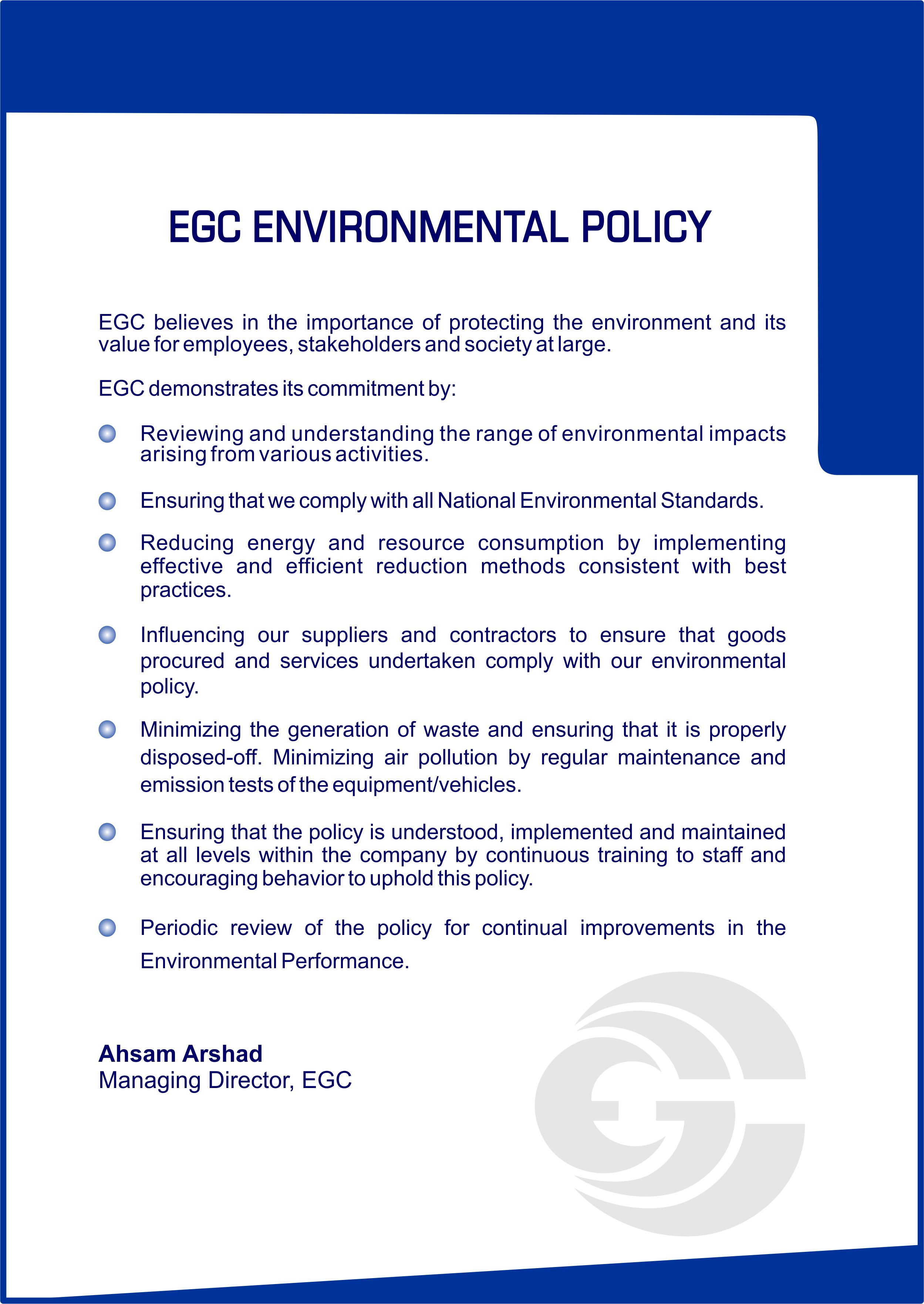 EGC ENVIRONMENTAL POLICY

EGC believes in the importance of protecting the environment and its value for employees, stakeholders and society at large.

EGC demonstrates its commitment by:

Reviewing and understanding the range of environmental impacts arising from various activities.

Ensuring that we comply with all National Environmental Standards.

Reducing energy and resource consumption by implementing effective and efficient reduction methods consistent with best practices.

Influencing our suppliers and contractors to ensure that goods procured and services undertaken comply with our environmental policy.

Minimizing the generation of waste and ensuring that it is properly disposed-off. Minimizing air pollution by regular maintenance and emission tests of the equipment/vehicles.

Ensuring that the policy is understood, implemented and maintained at all levels within the company by continuous training to staff and encouraging behavior to uphold this policy.

Periodic review of the policy for continual improvements in the Environmental Performance.

Ahsam Arshad
Managing Director, EGC